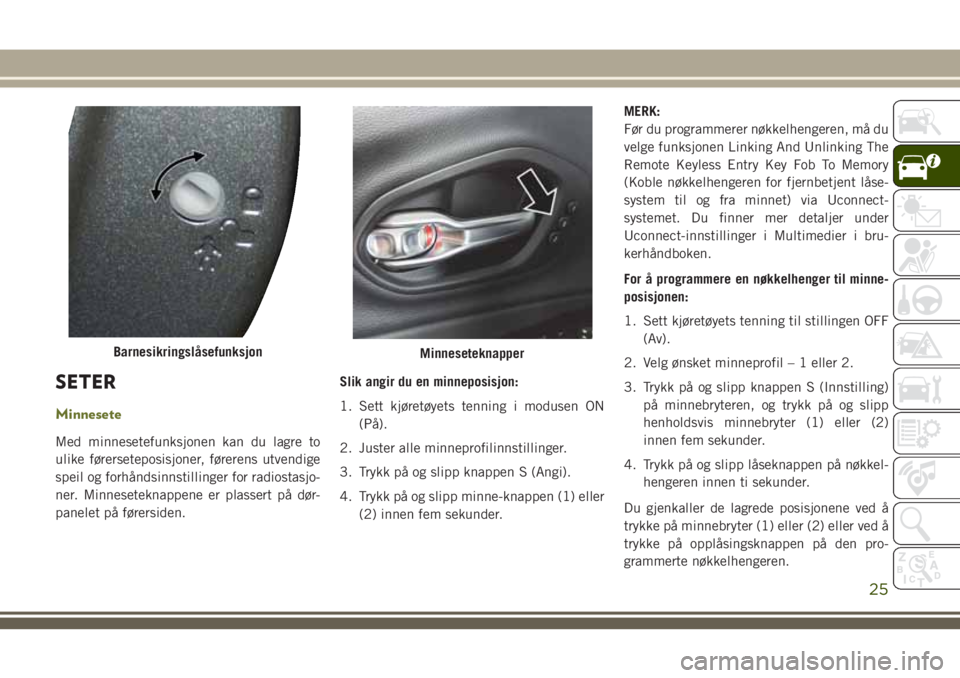 Barnesikringslåsefunksjon

SETER

Minnesete

Med minnesetefunksjonen kan du lagre to ulike førerseteposisjoner, førerens utvendige speil og forhåndsinnstillinger for radiostasjoner. Minneseteknappene er plassert på dørpanelet på førersiden.

Minneseteknapper

Slik angir du en minneposisjon:

1. Sett kjøretøyets tenning i modusen ON (På).

2. Juster alle minneprofilinnstillinger.

3. Trykk på og slipp knappen S (Angi).

4. Trykk på og slipp minne-knappen (1) eller (2) innen fem sekunder.

MERK:
Før du programmerer nøkkelhengeren, må du velge funksjonen Linking And Unlinking The Remote Keyless Entry Key Fob To Memory (Koble nøkkelhengeren for fjernbetjent låsesystem til og fra minnet) via Uconnect-systemet. Du finner mer detaljer under Uconnect-innstillinger i Multimedier i brukerhåndboken.

For å programmere en nøkkelhenger til minneposisjonen:

1. Sett kjøretøyets tenning til stillingen OFF (Av).

2. Velg ønsket minneprofil – 1 eller 2.

3. Trykk på og slipp knappen S (Innstilling) på minnebryteren, og trykk på og slipp henholdsvis minnebryter (1) eller (2) innen fem sekunder.

4. Trykk på og slipp låseknappen på nøkkelhengeren innen ti sekunder.

Du gjenkaller de lagrede posisjonene ved å trykke på minnebryter (1) eller (2) eller ved å trykke på opplåsingsknappen på den programmerte nøkkelhengeren.

25

carmanualsonline.info